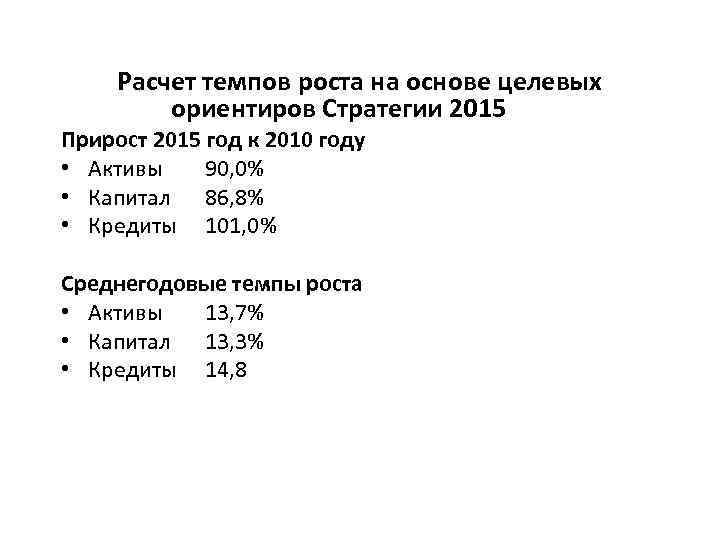 Расчет темпов роста на основе целевых ориентиров Стратегии 2015

Прирост 2015 год к 2010 году
• Активы 90,0%
• Капитал 86,8%
• Кредиты 101,0%

Среднегодовые темпы роста
• Активы 13,7%
• Капитал 13,3%
• Кредиты 14,8